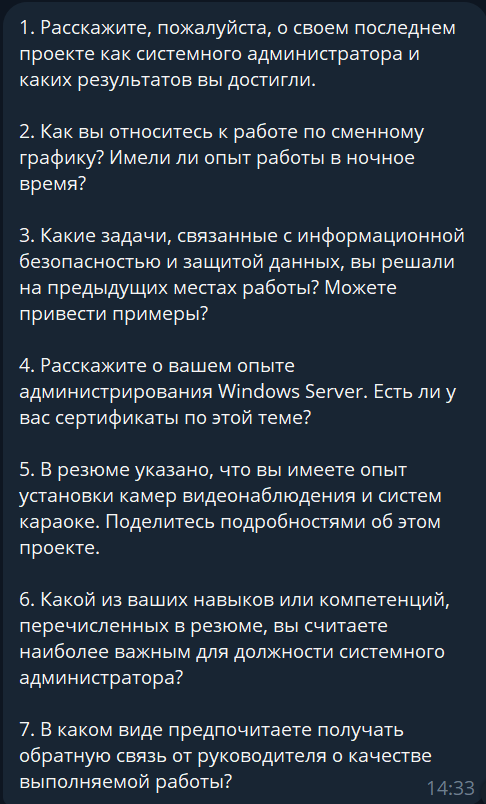 1. Расскажите, пожалуйста, о своем последнем проекте как системного администратора и каких результатов вы достигли.

2. Как вы относитесь к работе по сменному графику? Имели ли опыт работы в ночное время?

3. Какие задачи, связанные с информационной безопасностью и защитой данных, вы решали на предыдущих местах работы? Можете привести примеры?

4. Расскажите о вашем опыте администрирования Windows Server. Есть ли у вас сертификаты по этой теме?

5. В резюме указано, что вы имеете опыт установки камер видеонаблюдения и систем караоке. Поделитесь подробностями об этом проекте.

6. Какой из ваших навыков или компетенций, перечисленных в резюме, вы считаете наиболее важным для должности системного администратора?

7. В каком виде предпочитаете получать обратную связь от руководителя о качестве выполняемой работы?

14:33